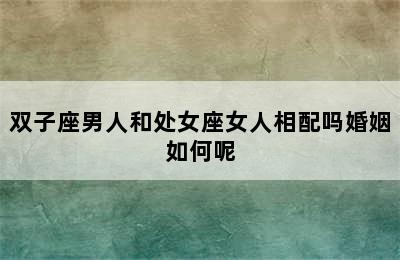 双子座男人和处女座女人相配吗婚姻如何呢